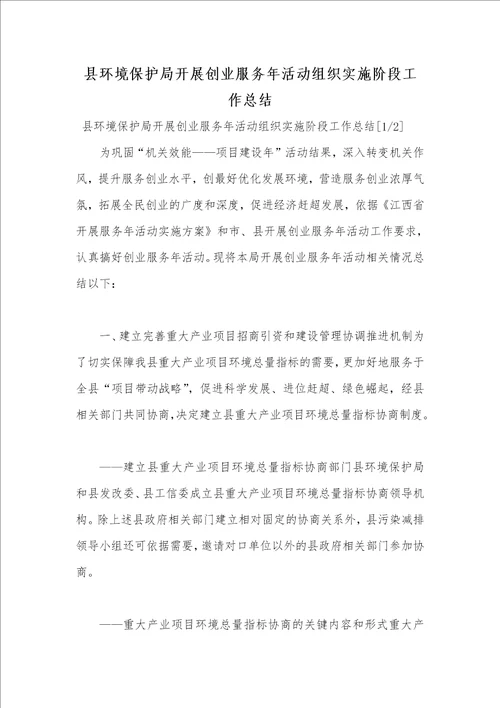 县环境保护局开展创业服务年活动组织实施阶段工作总结

县环境保护局开展创业服务年活动组织实施阶段工作总结[1/2]

为巩固“机关效能——项目建设年”活动结果，深入转变机关作风，提升服务创业水平，创最好优化发展环境，营造服务创业浓厚气氛，拓展全民创业的广度和深度，促进经济赶超发展，依据《江西省开展服务年活动实施方案》和市、县开展创业服务年活动工作要求，认真搞好创业服务年活动。现将本局开展创业服务年活动相关情况总结以下：

一、建立完善重大产业项目招商引资和建设管理协调推进机制为了切实保障我县重大产业项目环境总量指标的需要，更加好地服务于全县“项目带动战略”，促进科学发展、进位赶超、绿色崛起，经县相关部门共同协商，决定建立县重大产业项目环境总量指标协商制度。

——建立县重大产业项目环境总量指标协商部门县环境保护局和县发改委、县工信委成立县重大产业项目环境总量指标协商领导机构。除上述县政府相关部门建立相对固定的协商关系外，县污染减排领导小组还可依据需要，邀请对口单位以外的县政府相关部门参加协商。

——重大产业项目环境总量指标协商的关键内容和形式重大产